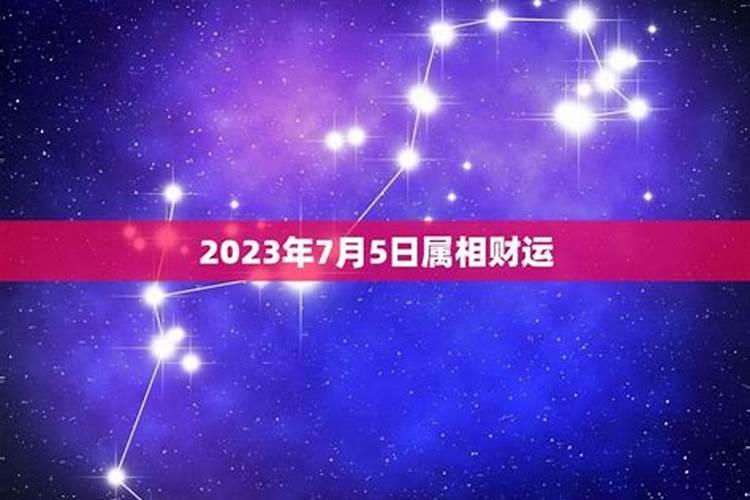 2023年7月5日属相财运